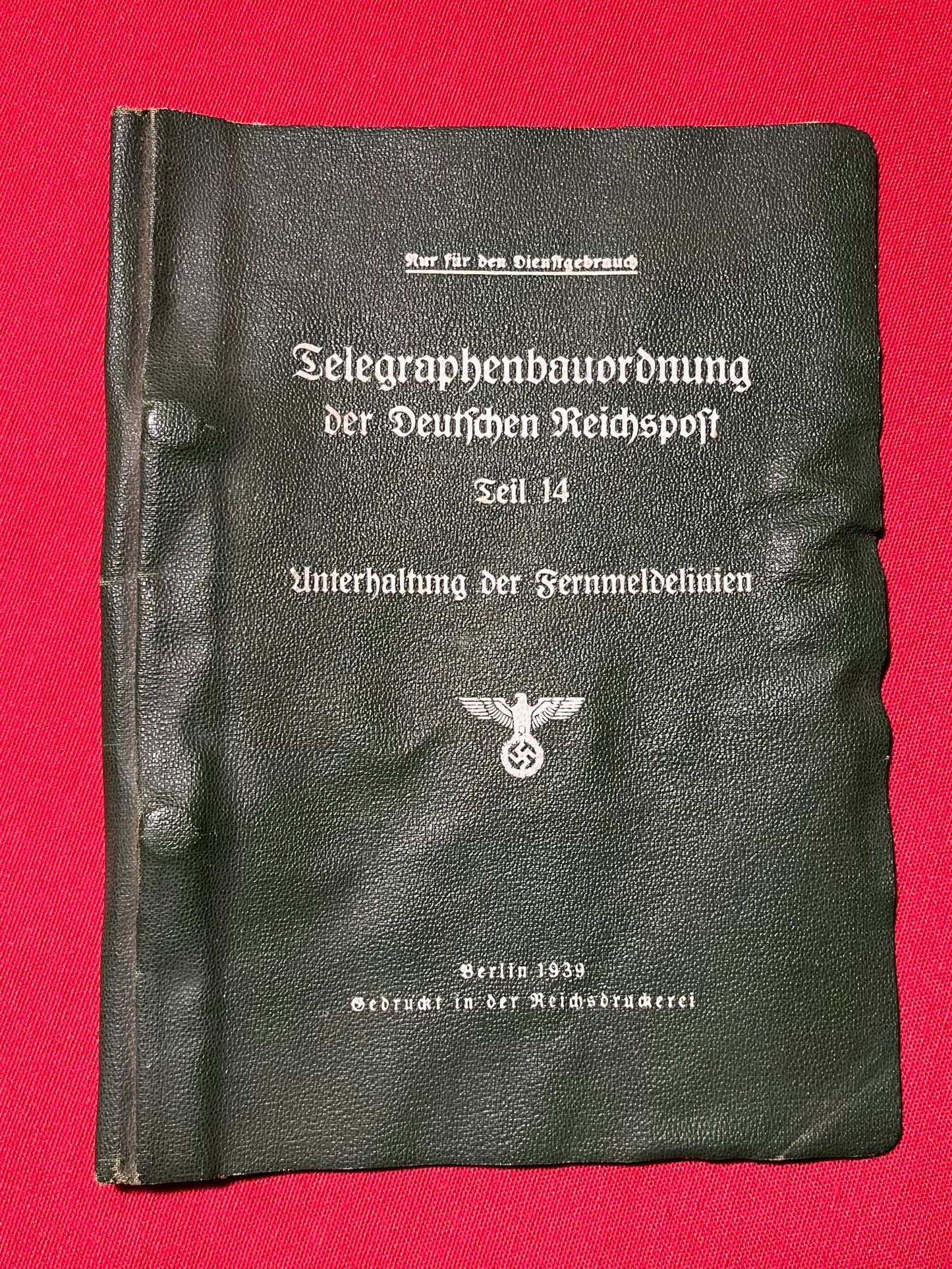 Nur für den Dienstgebrauch

Telegraphenbauordnung
der Deutschen Reichspost
Teil 14

Unterhaltung der Fernmeldelinien

Berlin 1939
Gedruckt in der Reichsdruckerei